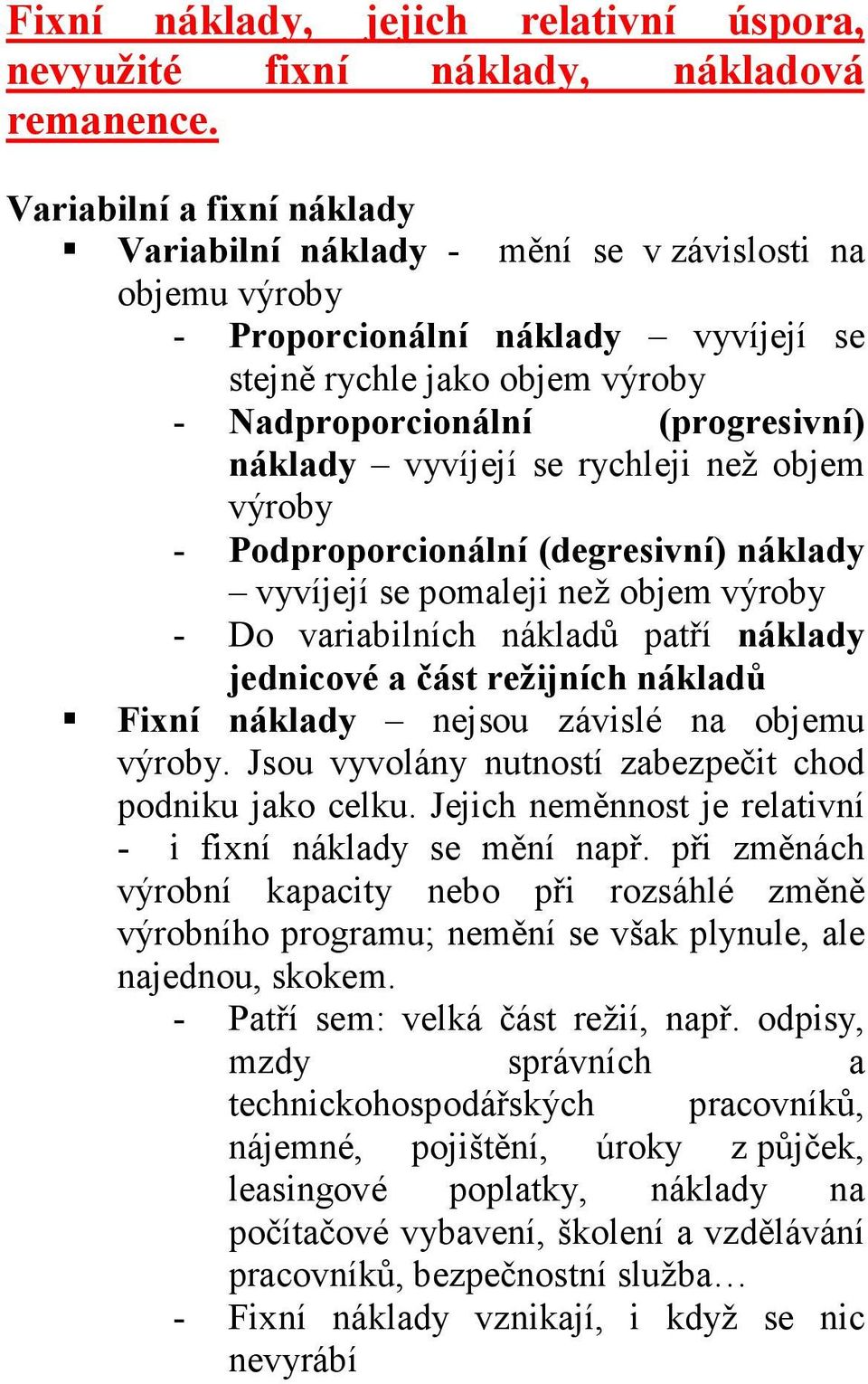 Fixní náklady, jejich relativní úspora, nevyužité fixní náklady, nákladová remanence.

Variabilní a fixní náklady

▪ Variabilní náklady - mění se v závislosti na objemu výroby

- Proporcionální náklady – vyvíjejí se stejně rychle jako objem výroby
- Nadproporcionální (progresivní) náklady – vyvíjejí se rychleji než objem výroby
- Podproporcionální (degresivní) náklady – vyvíjejí se pomaleji než objem výroby
- Do variabilních nákladů patří náklady jednicové a část režijních nákladů

▪ Fixní náklady – nejsou závislé na objemu výroby. Jsou vyvolány nutností zabezpečit chod podniku jako celku. Jejich neměnnost je relativní - i fixní náklady se mění např. při změnách výrobní kapacity nebo při rozsáhlé změně výrobního programu; nemění se však plynule, ale najednou, skokem.

- Patří sem: velká část režií, např. odpisy, mzdy správních a technickohospodářských pracovníků, nájemné, pojištění, úroky z půjček, leasingové poplatky, náklady na počítačové vybavení, školení a vzdělávání pracovníků, bezpečnostní služba…
- Fixní náklady vznikají, i když se nic nevyrábí